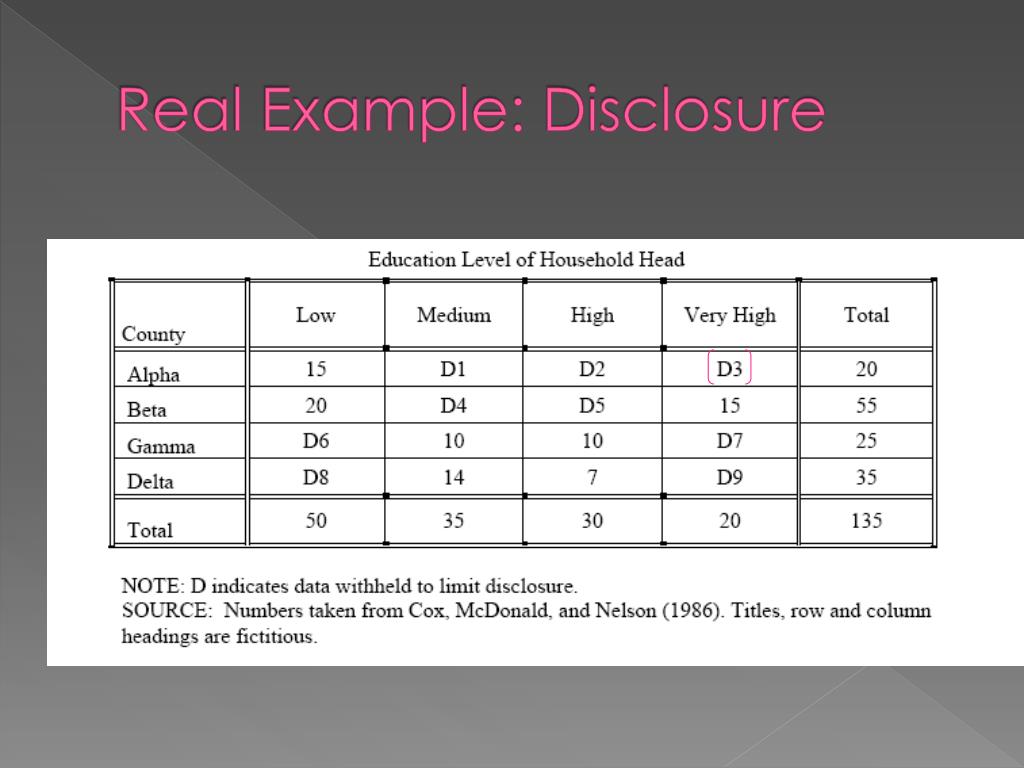 Real Example: Disclosure

Education Level of Household Head

| County | Low | Medium | High | Very High | Total |
|---|---|---|---|---|---|
| Alpha | 15 | D1 | D2 | D3 | 20 |
| Beta | 20 | D4 | D5 | 15 | 55 |
| Gamma | D6 | 10 | 10 | D7 | 25 |
| Delta | D8 | 14 | 7 | D9 | 35 |
| Total | 50 | 35 | 30 | 20 | 135 |

NOTE: D indicates data withheld to limit disclosure.
SOURCE: Numbers taken from Cox, McDonald, and Nelson (1986). Titles, row and column headings are fictitious.